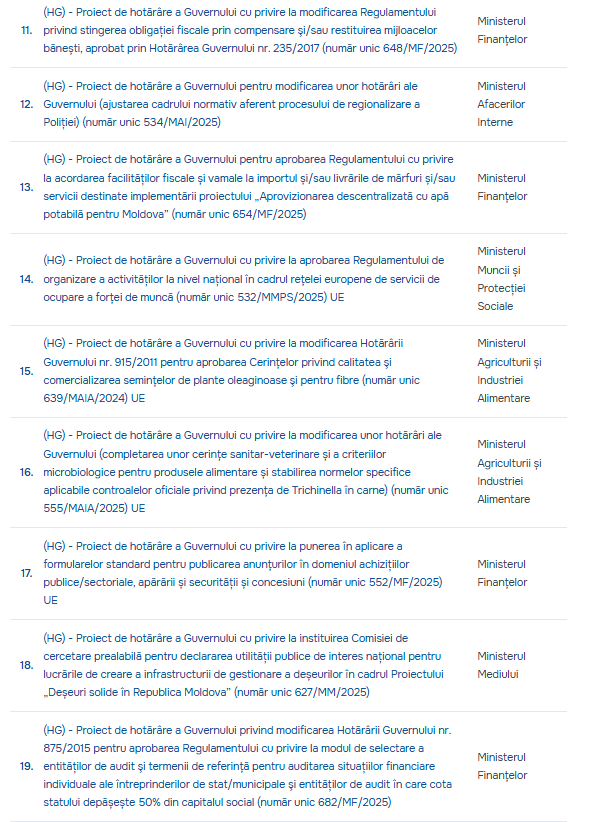 | | | |
|---|---|---|
| 11. | (HG) - Proiect de hotărâre a Guvernului cu privire la modificarea Regulamentului privind stingerea obligației fiscale prin compensare și/sau restituirea mijloacelor bănești, aprobat prin Hotărârea Guvernului nr. 235/2017 (număr unic 648/MF/2025) | Ministerul Finanțelor |
| 12. | (HG) - Proiect de hotărâre a Guvernului pentru modificarea unor hotărâri ale Guvernului (ajustarea cadrului normativ aferent procesului de regionalizare a Poliției) (număr unic 534/MAI/2025) | Ministerul Afacerilor Interne |
| 13. | (HG) - Proiect de hotărâre a Guvernului pentru aprobarea Regulamentului cu privire la acordarea facilităților fiscale și vamale la importul și/sau livrările de mărfuri și/sau servicii destinate implementării proiectului „Aprovizionarea descentralizată cu apă potabilă pentru Moldova" (număr unic 654/MF/2025) | Ministerul Finanțelor |
| 14. | (HG) - Proiect de hotărâre a Guvernului cu privire la aprobarea Regulamentului de organizare a activităților la nivel național în cadrul rețelei europene de servicii de ocupare a forței de muncă (număr unic 532/MMPS/2025) UE | Ministerul Muncii și Protecției Sociale |
| 15. | (HG) - Proiect de hotărâre a Guvernului cu privire la modificarea Hotărârii Guvernului nr. 915/2011 pentru aprobarea Cerințelor privind calitatea și comercializarea semințelor de plante oleaginoase și pentru fibre (număr unic 639/MAIA/2024) UE | Ministerul Agriculturii și Industriei Alimentare |
| 16. | (HG) - Proiect de hotărâre a Guvernului cu privire la modificarea unor hotărâri ale Guvernului (completarea unor cerințe sanitar-veterinare și a criteriilor microbiologice pentru produsele alimentare și stabilirea normelor specifice aplicabile controalelor oficiale privind prezența de Trichinella în carne) (număr unic 555/MAIA/2025) UE | Ministerul Agriculturii și Industriei Alimentare |
| 17. | (HG) - Proiect de hotărâre a Guvernului cu privire la punerea în aplicare a formularelor standard pentru publicarea anunțurilor în domeniul achizițiilor publice/sectoriale, apărării și securității și concesiuni (număr unic 552/MF/2025) UE | Ministerul Finanțelor |
| 18. | (HG) - Proiect de hotărâre a Guvernului cu privire la instituirea Comisiei de cercetare prealabilă pentru declararea utilității publice de interes național pentru lucrările de creare a infrastructurii de gestionare a deșeurilor în cadrul Proiectului „Deșeuri solide în Republica Moldova" (număr unic 627/MM/2025) | Ministerul Mediului |
| 19. | (HG) - Proiect de hotărâre a Guvernului privind modificarea Hotărârii Guvernului nr. 875/2015 pentru aprobarea Regulamentului cu privire la modul de selectare a entităților de audit și termenii de referință pentru auditarea situațiilor financiare individuale ale întreprinderilor de stat/municipale și entităților de audit în care cota statului depășește 50% din capitalul social (număr unic 682/MF/2025) | Ministerul Finanțelor |